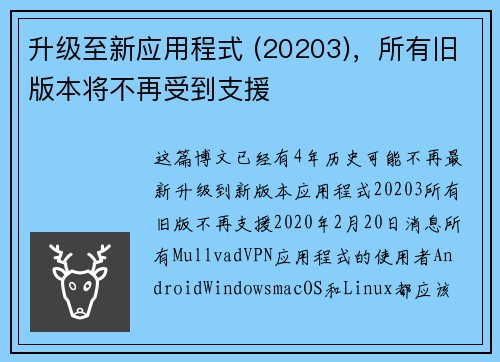 升级至新应用程式 (20203)，所有旧版本将不再受到支援

这篇博文已经有4年历史可能不再最新升级到新版本应用程式20203所有旧版不再支援2020年2月20日消息所有MullvadVPN应用程式的使用者AndroidWindowsmacOS和Linux都应该